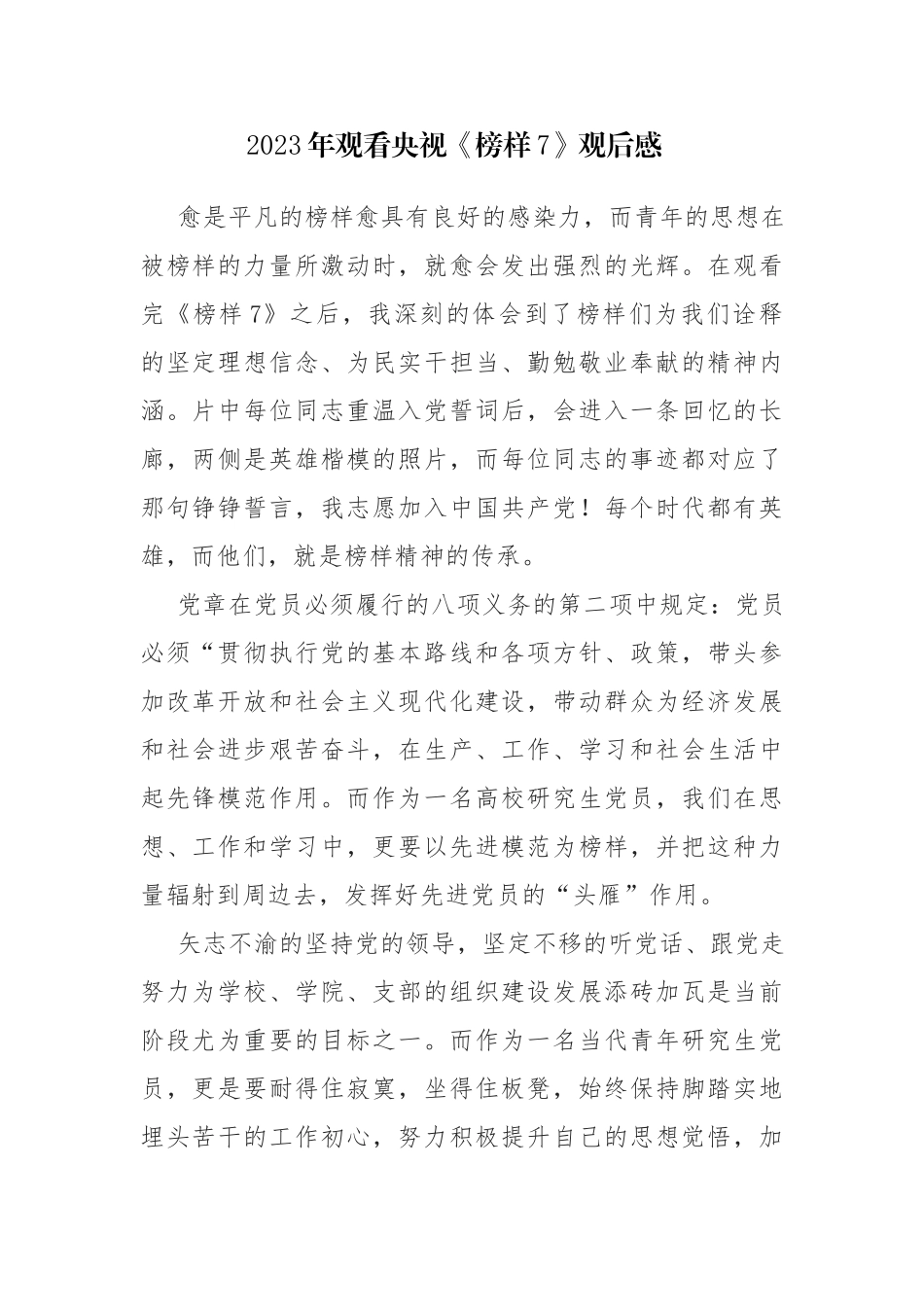 2023年观看央视《榜样7》观后感

愈是平凡的榜样愈具有良好的感染力，而青年的思想在被榜样的力量所激动时，就愈会发出强烈的光辉。在观看完《榜样7》之后，我深刻的体会到了榜样们为我们诠释的坚定理想信念、为民实干担当、勤勉敬业奉献的精神内涵。片中每位同志重温入党誓词后，会进入一条回忆的长廊，两侧是英雄楷模的照片，而每位同志的事迹都对应了那句铮铮誓言，我志愿加入中国共产党！每个时代都有英雄，而他们，就是榜样精神的传承。

党章在党员必须履行的八项义务的第二项中规定：党员必须“贯彻执行党的基本路线和各项方针、政策，带头参加改革开放和社会主义现代化建设，带动群众为经济发展和社会进步艰苦奋斗，在生产、工作、学习和社会生活中起先锋模范作用。而作为一名高校研究生党员，我们在思想、工作和学习中，更要以先进模范为榜样，并把这种力量辐射到周边去，发挥好先进党员的“头雁”作用。

矢志不渝的坚持党的领导，坚定不移的听党话、跟党走努力为学校、学院、支部的组织建设发展添砖加瓦是当前阶段尤为重要的目标之一。而作为一名当代青年研究生党员，更是要耐得住寂寞，坐得住板凳，始终保持脚踏实地埋头苦干的工作初心，努力积极提升自己的思想觉悟，加